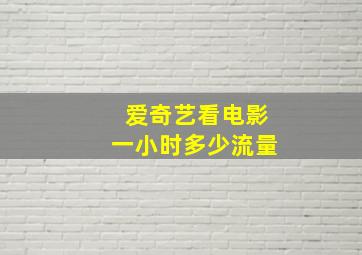 爱奇艺看电影
一小时多少流量